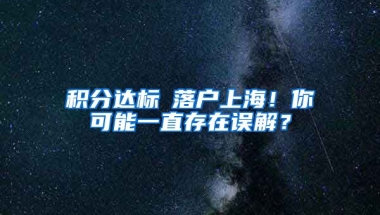 积分达标 落户上海！你可能一直存在误解？